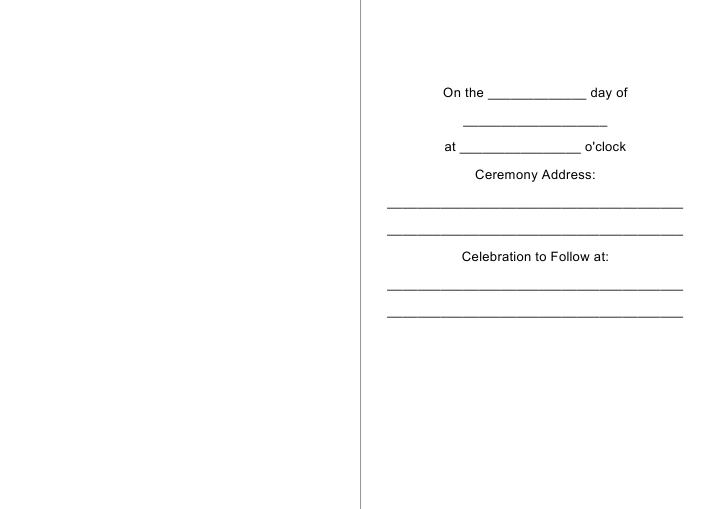 On the ____ day of

____

at ____ o'clock

Ceremony Address:

____

____

Celebration to Follow at:

____

____